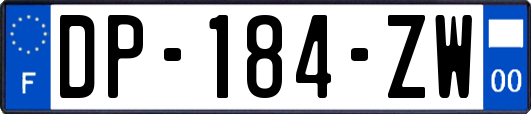 F
DP-184-ZW
00